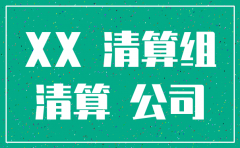 XX 清算组
清算 公司